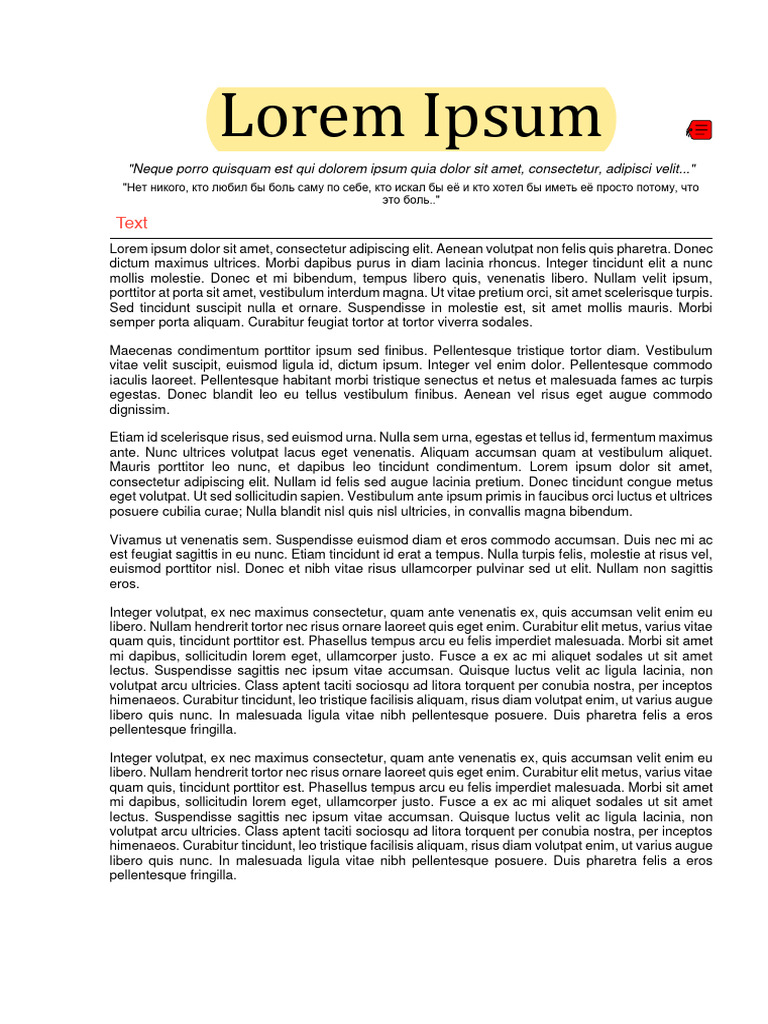 Lorem Ipsum

"Neque porro quisquam est qui dolorem ipsum quia dolor sit amet, consectetur, adipisci velit..."

"Нет никого, кто любил бы боль саму по себе, кто искал бы её и кто хотел бы иметь её просто потому, что это боль.."

Text

Lorem ipsum dolor sit amet, consectetur adipiscing elit. Aenean volutpat non felis quis pharetra. Donec dictum maximus ultrices. Morbi dapibus purus in diam lacinia rhoncus. Integer tincidunt elit a nunc mollis molestie. Donec et mi bibendum, tempus libero quis, venenatis libero. Nullam velit ipsum, porttitor at porta sit amet, vestibulum interdum magna. Ut vitae pretium orci, sit amet scelerisque turpis. Sed tincidunt suscipit nulla et ornare. Suspendisse in molestie est, sit amet mollis mauris. Morbi semper porta aliquam. Curabitur feugiat tortor at tortor viverra sodales.

Maecenas condimentum porttitor ipsum sed finibus. Pellentesque tristique tortor diam. Vestibulum vitae velit suscipit, euismod ligula id, dictum ipsum. Integer vel enim dolor. Pellentesque commodo iaculis laoreet. Pellentesque habitant morbi tristique senectus et netus et malesuada fames ac turpis egestas. Donec blandit leo eu tellus vestibulum finibus. Aenean vel risus eget augue commodo dignissim.

Etiam id scelerisque risus, sed euismod urna. Nulla sem urna, egestas et tellus id, fermentum maximus ante. Nunc ultrices volutpat lacus eget venenatis. Aliquam accumsan quam at vestibulum aliquet. Mauris porttitor leo nunc, et dapibus leo tincidunt condimentum. Lorem ipsum dolor sit amet, consectetur adipiscing elit. Nullam id felis sed augue lacinia pretium. Donec tincidunt congue metus eget volutpat. Ut sed sollicitudin sapien. Vestibulum ante ipsum primis in faucibus orci luctus et ultrices posuere cubilia curae; Nulla blandit nisl quis nisl ultricies, in convallis magna bibendum.

Vivamus ut venenatis sem. Suspendisse euismod diam et eros commodo accumsan. Duis nec mi ac est feugiat sagittis in eu nunc. Etiam tincidunt id erat a tempus. Nulla turpis felis, molestie at risus vel, euismod porttitor nisl. Donec et nibh vitae risus ullamcorper pulvinar sed ut elit. Nullam non sagittis eros.

Integer volutpat, ex nec maximus consectetur, quam ante venenatis ex, quis accumsan velit enim eu libero. Nullam hendrerit tortor nec risus ornare laoreet quis eget enim. Curabitur elit metus, varius vitae quam quis, tincidunt porttitor est. Phasellus tempus arcu eu felis imperdiet malesuada. Morbi sit amet mi dapibus, sollicitudin lorem eget, ullamcorper justo. Fusce a ex ac mi aliquet sodales ut sit amet lectus. Suspendisse sagittis nec ipsum vitae accumsan. Quisque luctus velit ac ligula lacinia, non volutpat arcu ultricies. Class aptent taciti sociosqu ad litora torquent per conubia nostra, per inceptos himenaeos. Curabitur tincidunt, leo tristique facilisis aliquam, risus diam volutpat enim, ut varius augue libero quis nunc. In malesuada ligula vitae nibh pellentesque posuere. Duis pharetra felis a eros pellentesque fringilla.

Integer volutpat, ex nec maximus consectetur, quam ante venenatis ex, quis accumsan velit enim eu libero. Nullam hendrerit tortor nec risus ornare laoreet quis eget enim. Curabitur elit metus, varius vitae quam quis, tincidunt porttitor est. Phasellus tempus arcu eu felis imperdiet malesuada. Morbi sit amet mi dapibus, sollicitudin lorem eget, ullamcorper justo. Fusce a ex ac mi aliquet sodales ut sit amet lectus. Suspendisse sagittis nec ipsum vitae accumsan. Quisque luctus velit ac ligula lacinia, non volutpat arcu ultricies. Class aptent taciti sociosqu ad litora torquent per conubia nostra, per inceptos himenaeos. Curabitur tincidunt, leo tristique facilisis aliquam, risus diam volutpat enim, ut varius augue libero quis nunc. In malesuada ligula vitae nibh pellentesque posuere. Duis pharetra felis a eros pellentesque fringilla.